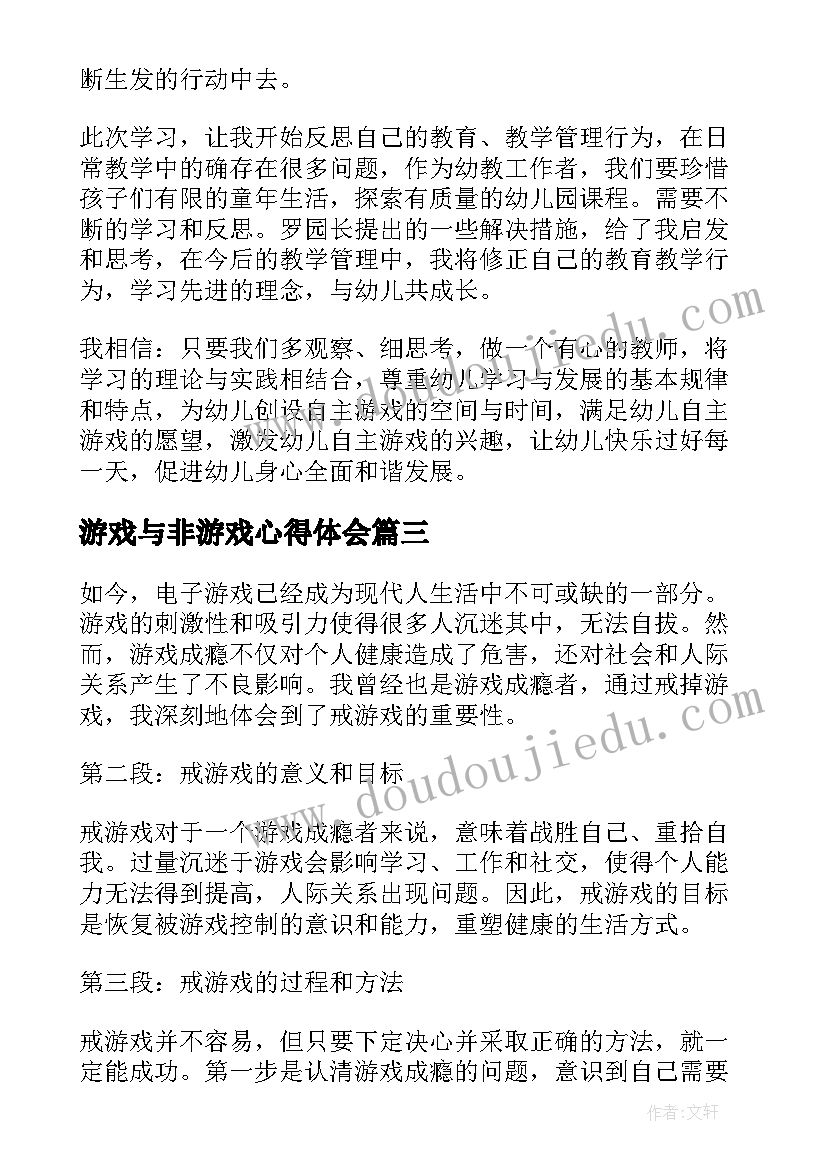 断生发的行动中去。

此次学习，让我开始反思自己的教育、教学管理行为，在日常教学中的确存在很多问题，作为幼教工作者，我们要珍惜孩子们有限的童年生活，探索有质量的幼儿园课程。需要不断的学习和反思。罗园长提出的一些解决措施，给了我启发和思考，在今后的教学管理中，我将修正自己的教育教学行为，学习先进的理念，与幼儿共成长。

我相信：只要我们多观察、细思考，做一个有心的教师，将学习的理论与实践相结合，尊重幼儿学习与发展的基本规律和特点，为幼儿创设自主游戏的空间与时间，满足幼儿自主游戏的愿望，激发幼儿自主游戏的兴趣，让幼儿快乐过好每一天，促进幼儿身心全面和谐发展。

游戏与非游戏心得体会篇三

如今，电子游戏已经成为现代人生活中不可或缺的一部分。游戏的刺激性和吸引力使得很多人沉迷其中，无法自拔。然而，游戏成瘾不仅对个人健康造成了危害，还对社会和人际关系产生了不良影响。我曾经也是游戏成瘾者，通过戒掉游戏，我深刻地体会到了戒游戏的重要性。

第二段：戒游戏的意义和目标

戒游戏对于一个游戏成瘾者来说，意味着战胜自己、重拾自我。过量沉迷于游戏会影响学习、工作和社交，使得个人能力无法得到提高，人际关系出现问题。因此，戒游戏的目标是恢复被游戏控制的意识和能力，重塑健康的生活方式。

第三段：戒游戏的过程和方法

戒游戏并不容易，但只要下定决心并采取正确的方法，就一定能成功。第一步是认清游戏成瘾的问题，意识到自己需要

www.doudoujiedu.com

作者：文轩